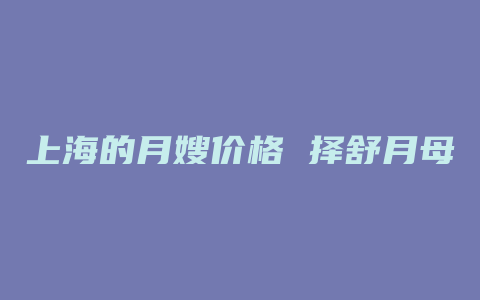 上海的月嫂价格 择舒月母